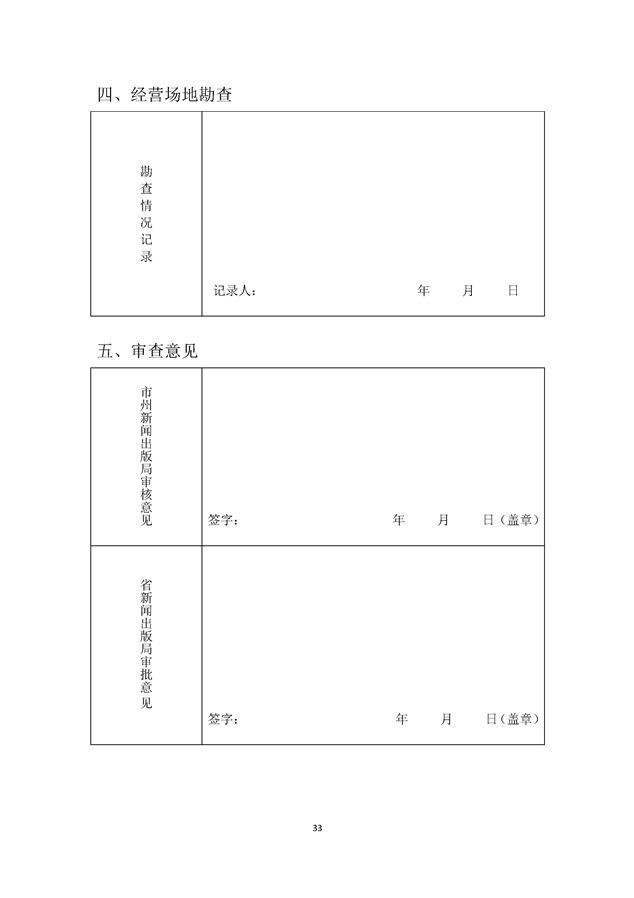 四、经营场地勘查

| 勘查情况记录 | 记录人：　　　　　　　　年　　月　　日 |
|---|---|

五、审查意见

| 市州新闻出版局审核意见 | 签字：　　　　　　　　年　　月　　日（盖章） |
|---|---|
| 省新闻出版局审批意见 | 签字：　　　　　　　　年　　月　　日（盖章） |

33